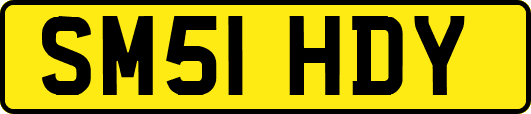 SM51 HDY